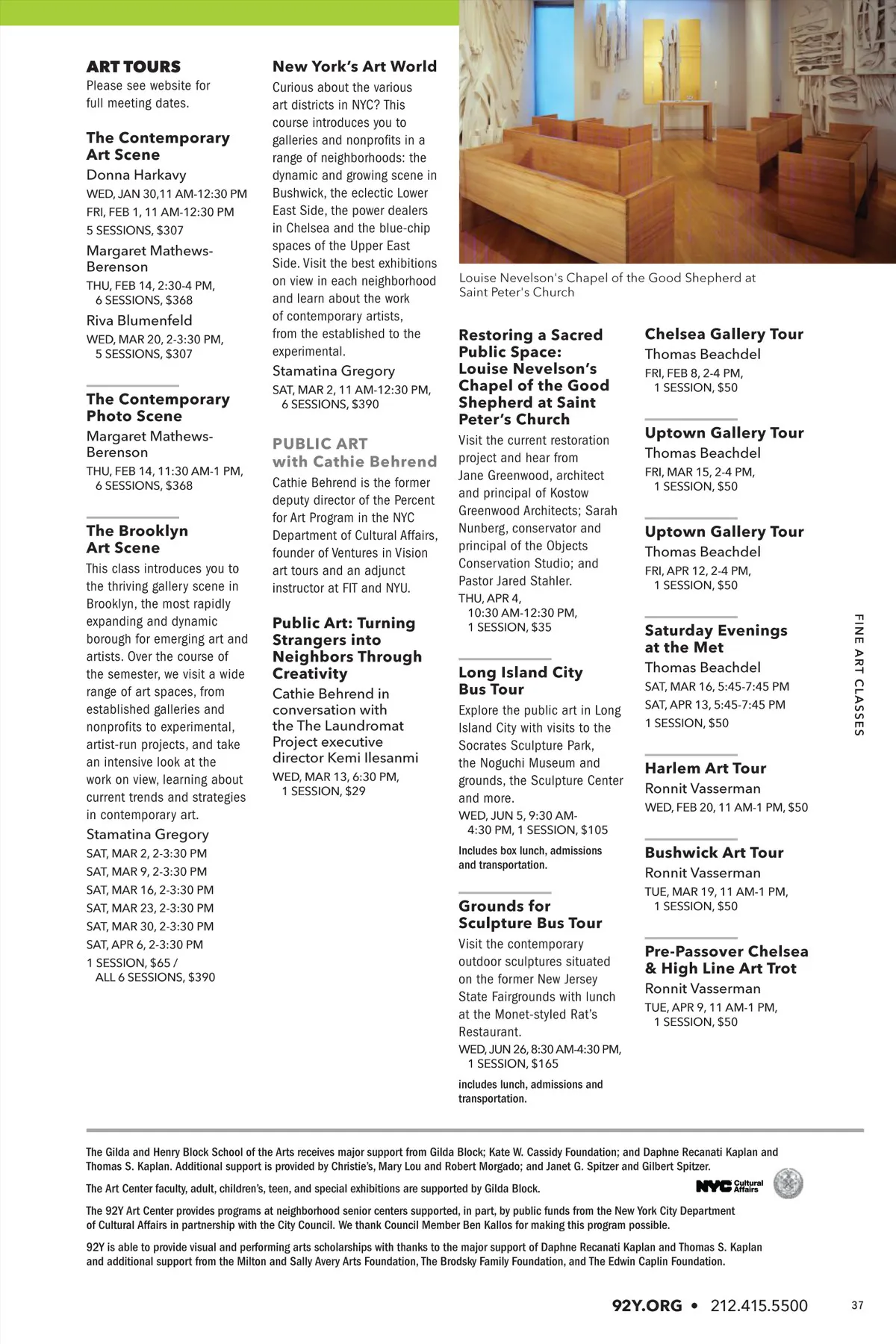 ART TOURS
Please see website for full meeting dates.

The Contemporary Art Scene
Donna Harkavy
WED, JAN 30,11 AM-12:30 PM
FRI, FEB 1, 11 AM-12:30 PM
5 SESSIONS, $307
Margaret Mathews-Berenson
THU, FEB 14, 2:30-4 PM, 6 SESSIONS, $368
Riva Blumenfeld
WED, MAR 20, 2-3:30 PM, 5 SESSIONS, $307

The Contemporary Photo Scene
Margaret Mathews-Berenson
THU, FEB 14, 11:30 AM-1 PM, 6 SESSIONS, $368

The Brooklyn Art Scene
This class introduces you to the thriving gallery scene in Brooklyn, the most rapidly expanding and dynamic borough for emerging art and artists. Over the course of the semester, we visit a wide range of art spaces, from established galleries and nonprofits to experimental, artist-run projects, and take an intensive look at the work on view, learning about current trends and strategies in contemporary art.
Stamatina Gregory
SAT, MAR 2, 2-3:30 PM
SAT, MAR 9, 2-3:30 PM
SAT, MAR 16, 2-3:30 PM
SAT, MAR 23, 2-3:30 PM
SAT, MAR 30, 2-3:30 PM
SAT, APR 6, 2-3:30 PM
1 SESSION, $65 / ALL 6 SESSIONS, $390

New York's Art World
Curious about the various art districts in NYC? This course introduces you to galleries and nonprofits in a range of neighborhoods: the dynamic and growing scene in Bushwick, the eclectic Lower East Side, the power dealers in Chelsea and the blue-chip spaces of the Upper East Side. Visit the best exhibitions on view in each neighborhood and learn about the work of contemporary artists, from the established to the experimental.
Stamatina Gregory
SAT, MAR 2, 11 AM-12:30 PM, 6 SESSIONS, $390

PUBLIC ART with Cathie Behrend
Cathie Behrend is the former deputy director of the Percent for Art Program in the NYC Department of Cultural Affairs, founder of Ventures in Vision art tours and an adjunct instructor at FIT and NYU.

Public Art: Turning Strangers into Neighbors Through Creativity
Cathie Behrend in conversation with the The Laundromat Project executive director Kemi Ilesanmi
WED, MAR 13, 6:30 PM, 1 SESSION, $29

Louise Nevelson's Chapel of the Good Shepherd at Saint Peter's Church

Restoring a Sacred Public Space: Louise Nevelson's Chapel of the Good Shepherd at Saint Peter's Church
Visit the current restoration project and hear from Jane Greenwood, architect and principal of Kostow Greenwood Architects; Sarah Nunberg, conservator and principal of the Objects Conservation Studio; and Pastor Jared Stahler.
THU, APR 4, 10:30 AM-12:30 PM, 1 SESSION, $35

Long Island City Bus Tour
Explore the public art in Long Island City with visits to the Socrates Sculpture Park, the Noguchi Museum and grounds, the Sculpture Center and more.
WED, JUN 5, 9:30 AM-4:30 PM, 1 SESSION, $105
Includes box lunch, admissions and transportation.

Grounds for Sculpture Bus Tour
Visit the contemporary outdoor sculptures situated on the former New Jersey State Fairgrounds with lunch at the Monet-styled Rat's Restaurant.
WED, JUN 26, 8:30 AM-4:30 PM, 1 SESSION, $165
includes lunch, admissions and transportation.

Chelsea Gallery Tour
Thomas Beachdel
FRI, FEB 8, 2-4 PM, 1 SESSION, $50

Uptown Gallery Tour
Thomas Beachdel
FRI, MAR 15, 2-4 PM, 1 SESSION, $50

Uptown Gallery Tour
Thomas Beachdel
FRI, APR 12, 2-4 PM, 1 SESSION, $50

Saturday Evenings at the Met
Thomas Beachdel
SAT, MAR 16, 5:45-7:45 PM
SAT, APR 13, 5:45-7:45 PM
1 SESSION, $50

Harlem Art Tour
Ronnit Vasserman
WED, FEB 20, 11 AM-1 PM, $50

Bushwick Art Tour
Ronnit Vasserman
TUE, MAR 19, 11 AM-1 PM, 1 SESSION, $50

Pre-Passover Chelsea & High Line Art Trot
Ronnit Vasserman
TUE, APR 9, 11 AM-1 PM, 1 SESSION, $50

FINE ART CLASSES

The Gilda and Henry Block School of the Arts receives major support from Gilda Block; Kate W. Cassidy Foundation; and Daphne Recanati Kaplan and Thomas S. Kaplan. Additional support is provided by Christie's, Mary Lou and Robert Morgado; and Janet G. Spitzer and Gilbert Spitzer.

The Art Center faculty, adult, children's, teen, and special exhibitions are supported by Gilda Block.

NYC Cultural Affairs

The 92Y Art Center provides programs at neighborhood senior centers supported, in part, by public funds from the New York City Department of Cultural Affairs in partnership with the City Council. We thank Council Member Ben Kallos for making this program possible.

92Y is able to provide visual and performing arts scholarships with thanks to the major support of Daphne Recanati Kaplan and Thomas S. Kaplan and additional support from the Milton and Sally Avery Arts Foundation, The Brodsky Family Foundation, and The Edwin Caplin Foundation.

92Y.ORG • 212.415.5500 37